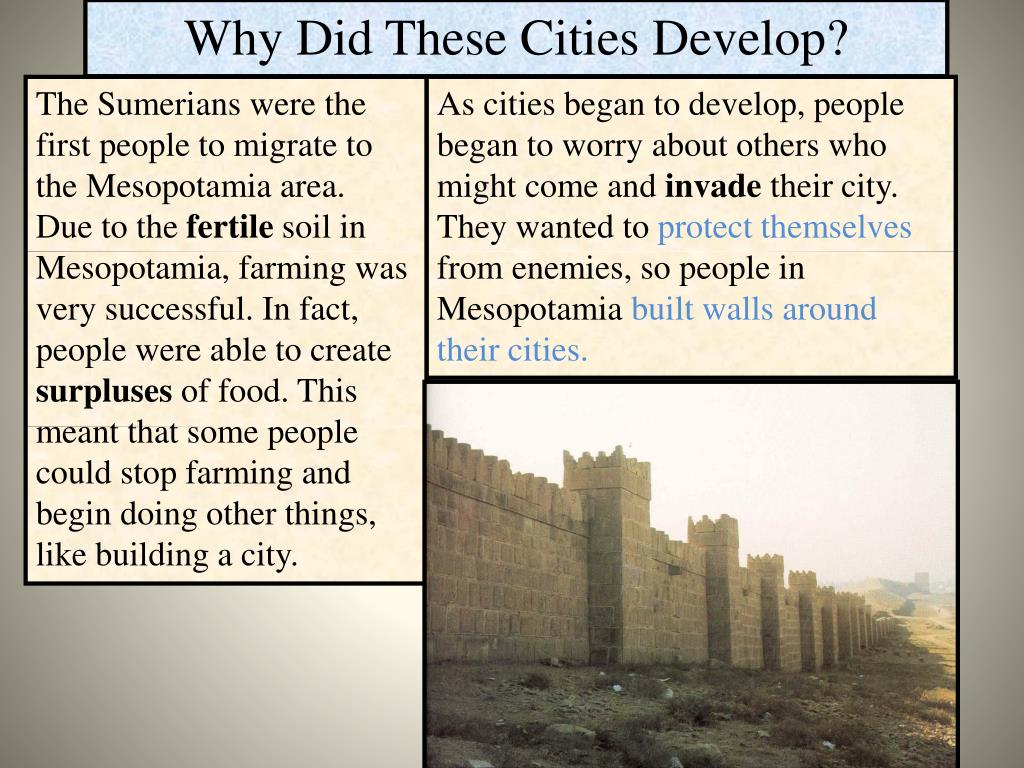 Why Did These Cities Develop?

The Sumerians were the first people to migrate to the Mesopotamia area. Due to the fertile soil in Mesopotamia, farming was very successful. In fact, people were able to create surpluses of food. This meant that some people could stop farming and begin doing other things, like building a city.

As cities began to develop, people began to worry about others who might come and invade their city. They wanted to protect themselves from enemies, so people in Mesopotamia built walls around their cities.